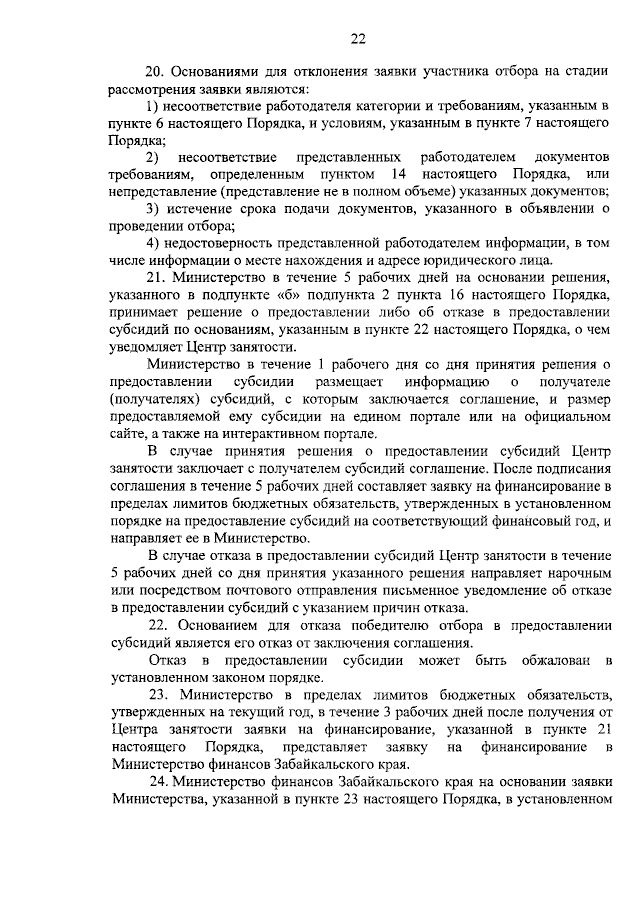 22

20. Основаниями для отклонения заявки участника отбора на стадии рассмотрения заявки являются:

1) несоответствие работодателя категории и требованиям, указанным в пункте 6 настоящего Порядка, и условиям, указанным в пункте 7 настоящего Порядка;

2) несоответствие представленных работодателем документов требованиям, определенным пунктом 14 настоящего Порядка, или непредставление (представление не в полном объеме) указанных документов;

3) истечение срока подачи документов, указанного в объявлении о проведении отбора;

4) недостоверность представленной работодателем информации, в том числе информации о месте нахождения и адресе юридического лица.

21. Министерство в течение 5 рабочих дней на основании решения, указанного в подпункте «б» подпункта 2 пункта 16 настоящего Порядка, принимает решение о предоставлении либо об отказе в предоставлении субсидий по основаниям, указанным в пункте 22 настоящего Порядка, о чем уведомляет Центр занятости.

Министерство в течение 1 рабочего дня со дня принятия решения о предоставлении субсидии размещает информацию о получателе (получателях) субсидий, с которым заключается соглашение, и размер предоставляемой ему субсидии на едином портале или на официальном сайте, а также на интерактивном портале.

В случае принятия решения о предоставлении субсидий Центр занятости заключает с получателем субсидий соглашение. После подписания соглашения в течение 5 рабочих дней составляет заявку на финансирование в пределах лимитов бюджетных обязательств, утвержденных в установленном порядке на предоставление субсидий на соответствующий финансовый год, и направляет ее в Министерство.

В случае отказа в предоставлении субсидий Центр занятости в течение 5 рабочих дней со дня принятия указанного решения направляет нарочным или посредством почтового отправления письменное уведомление об отказе в предоставлении субсидий с указанием причин отказа.

22. Основанием для отказа победителю отбора в предоставлении субсидий является его отказ от заключения соглашения.

Отказ в предоставлении субсидии может быть обжалован в установленном законом порядке.

23. Министерство в пределах лимитов бюджетных обязательств, утвержденных на текущий год, в течение 3 рабочих дней после получения от Центра занятости заявки на финансирование, указанной в пункте 21 настоящего Порядка, представляет заявку на финансирование в Министерство финансов Забайкальского края.

24. Министерство финансов Забайкальского края на основании заявки Министерства, указанной в пункте 23 настоящего Порядка, в установленном